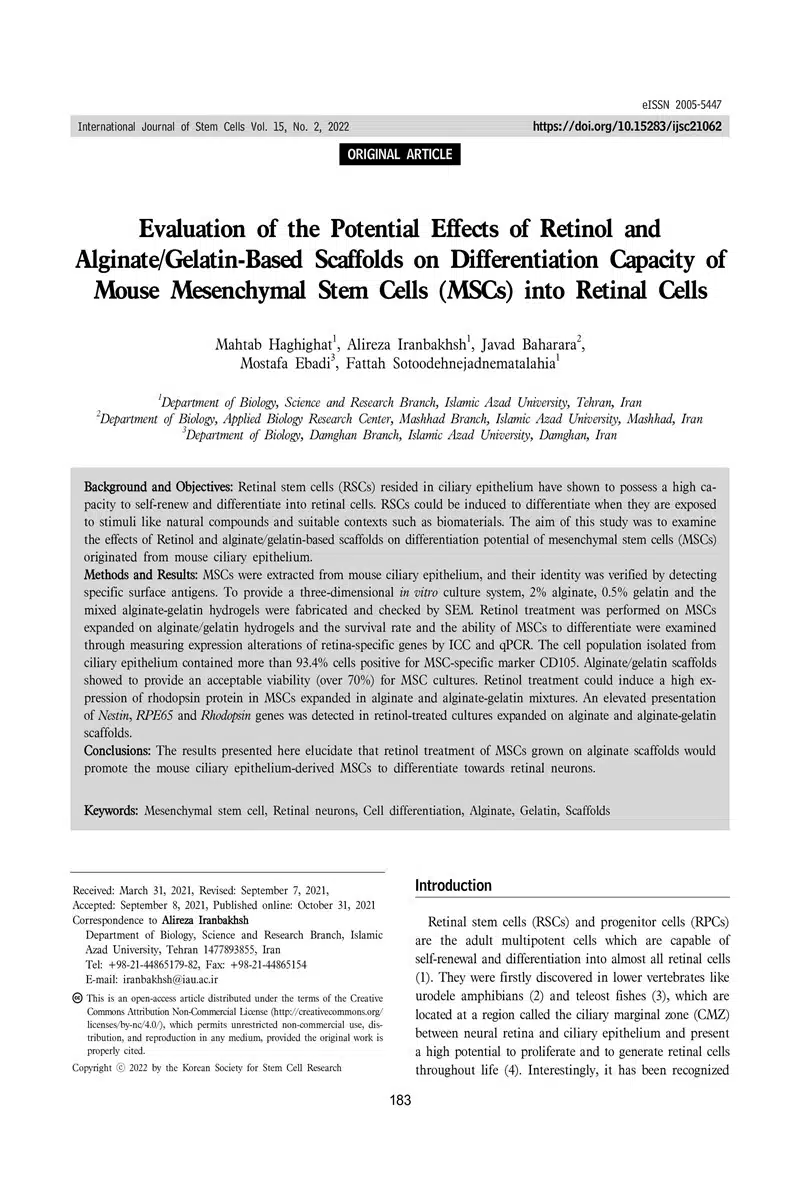 eISSN 2005-5447

International Journal of Stem Cells Vol. 15, No. 2, 2022

https://doi.org/10.15283/ijsc21062

ORIGINAL ARTICLE

Evaluation of the Potential Effects of Retinol and Alginate/Gelatin-Based Scaffolds on Differentiation Capacity of Mouse Mesenchymal Stem Cells (MSCs) into Retinal Cells

Mahtab Haghighat$^1$, Alireza Iranbakhsh$^1$, Javad Baharara$^2$, Mostafa Ebadi$^3$, Fattah Sotoodehnejadnematalahia$^1$

$^1$Department of Biology, Science and Research Branch, Islamic Azad University, Tehran, Iran
$^2$Department of Biology, Applied Biology Research Center, Mashhad Branch, Islamic Azad University, Mashhad, Iran
$^3$Department of Biology, Damghan Branch, Islamic Azad University, Damghan, Iran

Background and Objectives: Retinal stem cells (RSCs) resided in ciliary epithelium have shown to possess a high capacity to self-renew and differentiate into retinal cells. RSCs could be induced to differentiate when they are exposed to stimuli like natural compounds and suitable contexts such as biomaterials. The aim of this study was to examine the effects of Retinol and alginate/gelatin-based scaffolds on differentiation potential of mesenchymal stem cells (MSCs) originated from mouse ciliary epithelium.
Methods and Results: MSCs were extracted from mouse ciliary epithelium, and their identity was verified by detecting specific surface antigens. To provide a three-dimensional in vitro culture system, 2% alginate, 0.5% gelatin and the mixed alginate-gelatin hydrogels were fabricated and checked by SEM. Retinol treatment was performed on MSCs expanded on alginate/gelatin hydrogels and the survival rate and the ability of MSCs to differentiate were examined through measuring expression alterations of retina-specific genes by ICC and qPCR. The cell population isolated from ciliary epithelium contained more than 93.4% cells positive for MSC-specific marker CD105. Alginate/gelatin scaffolds showed to provide an acceptable viability (over 70%) for MSC cultures. Retinol treatment could induce a high expression of rhodopsin protein in MSCs expanded in alginate and alginate-gelatin mixtures. An elevated presentation of Nestin, RPE65 and Rhodopsin genes was detected in retinol-treated cultures expanded on alginate and alginate-gelatin scaffolds.
Conclusions: The results presented here elucidate that retinol treatment of MSCs grown on alginate scaffolds would promote the mouse ciliary epithelium-derived MSCs to differentiate towards retinal neurons.

Keywords: Mesenchymal stem cell, Retinal neurons, Cell differentiation, Alginate, Gelatin, Scaffolds

Received: March 31, 2021, Revised: September 7, 2021, Accepted: September 8, 2021, Published online: October 31, 2021
Correspondence to Alireza Iranbakhsh
Department of Biology, Science and Research Branch, Islamic Azad University, Tehran 1477893855, Iran
Tel: +98-21-44865179-82, Fax: +98-21-44865154
E-mail: iranbakhsh@iau.ac.ir

This is an open-access article distributed under the terms of the Creative Commons Attribution Non-Commercial License (http://creativecommons.org/licenses/by-nc/4.0/), which permits unrestricted non-commercial use, distribution, and reproduction in any medium, provided the original work is properly cited.

Copyright ⓒ 2022 by the Korean Society for Stem Cell Research

Introduction

Retinal stem cells (RSCs) and progenitor cells (RPCs) are the adult multipotent cells which are capable of self-renewal and differentiation into almost all retinal cells (1). They were firstly discovered in lower vertebrates like urodele amphibians (2) and teleost fishes (3), which are located at a region called the ciliary marginal zone (CMZ) between neural retina and ciliary epithelium and present a high potential to proliferate and to generate retinal cells throughout life (4). Interestingly, it has been recognized

183